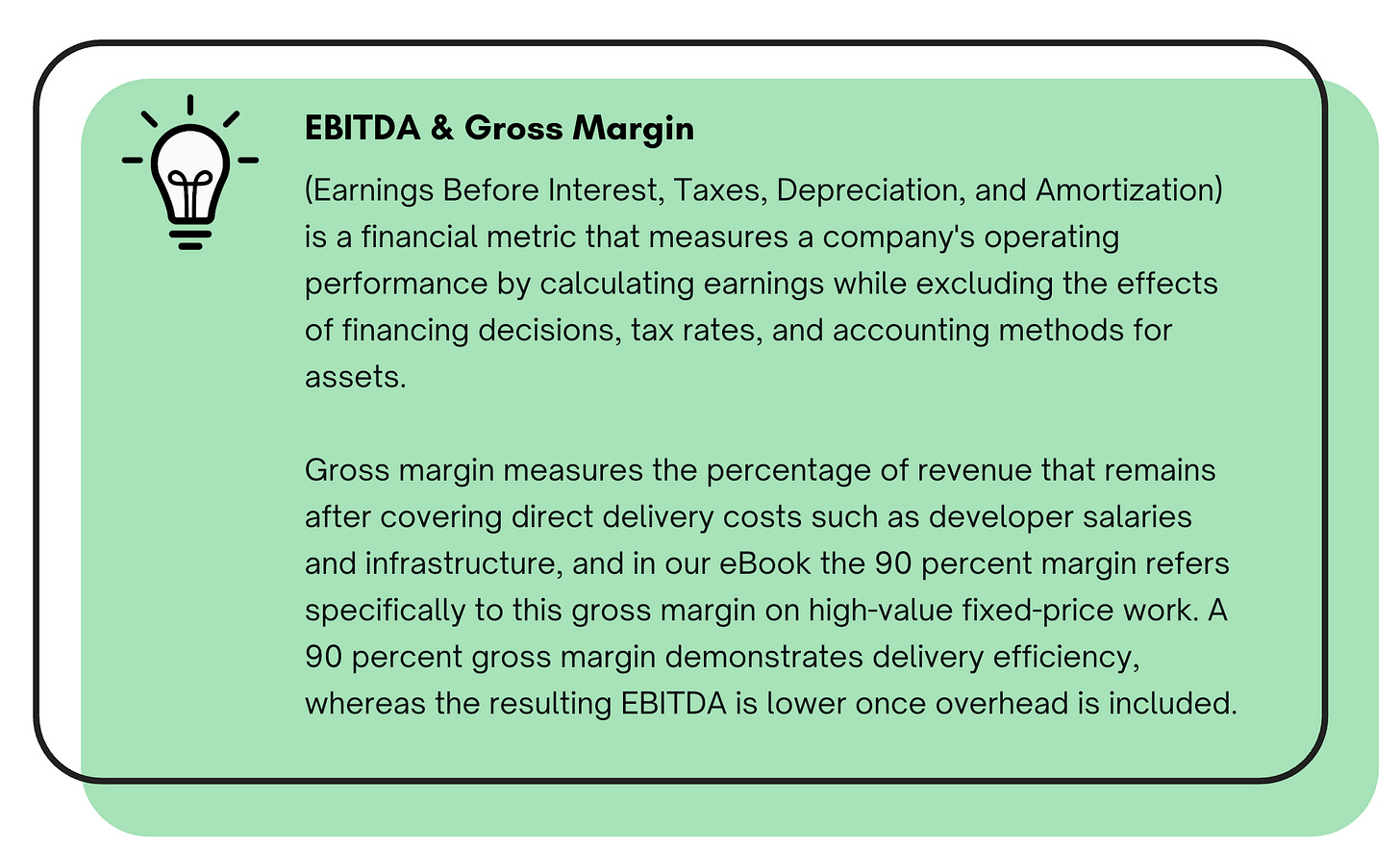 EBITDA & Gross Margin

(Earnings Before Interest, Taxes, Depreciation, and Amortization) is a financial metric that measures a company's operating performance by calculating earnings while excluding the effects of financing decisions, tax rates, and accounting methods for assets.

Gross margin measures the percentage of revenue that remains after covering direct delivery costs such as developer salaries and infrastructure, and in our eBook the 90 percent margin refers specifically to this gross margin on high-value fixed-price work. A 90 percent gross margin demonstrates delivery efficiency, whereas the resulting EBITDA is lower once overhead is included.